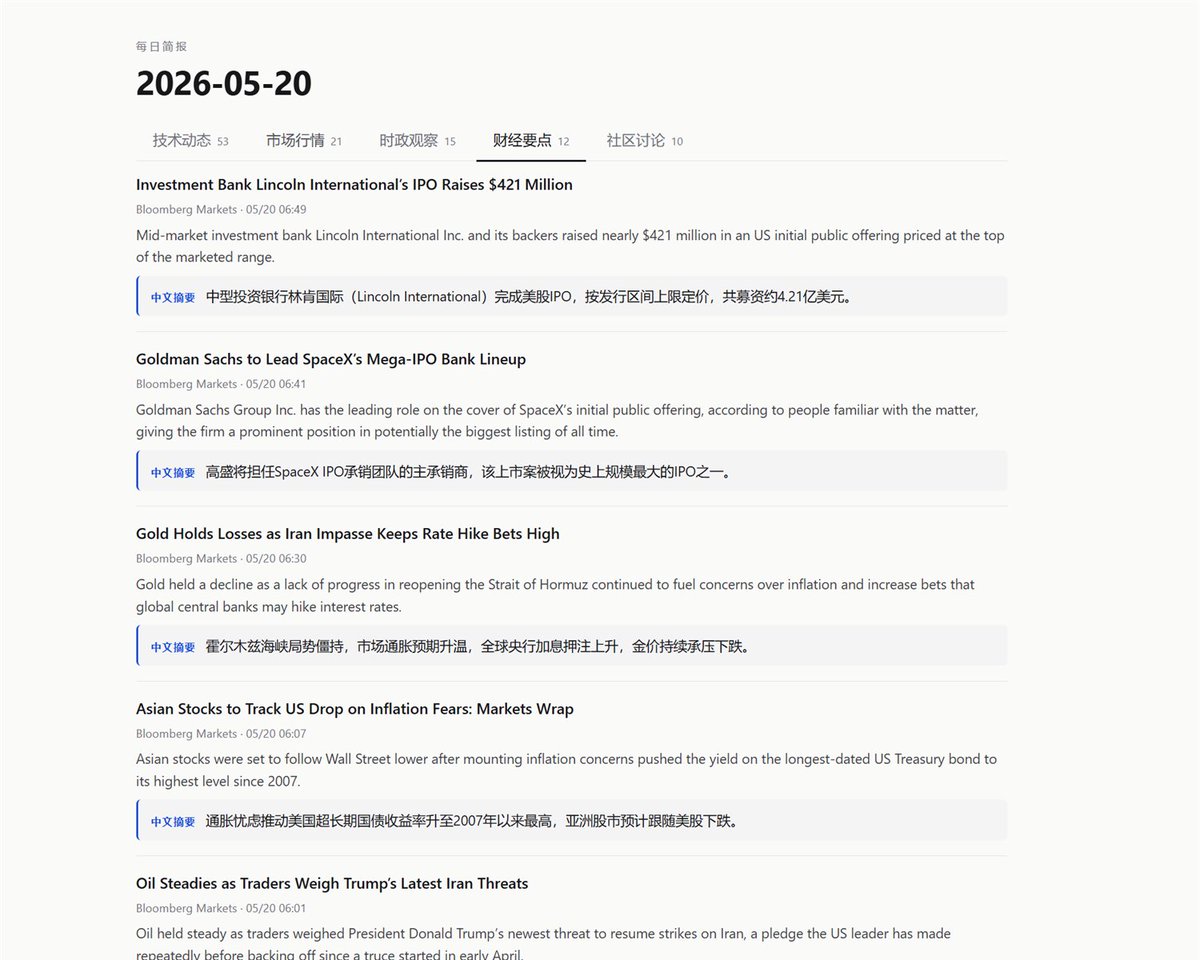 每日简报

2026-05-20

技术动态 53 市场行情 21 时政观察 15 财经要点 12 社区讨论 10

Investment Bank Lincoln International's IPO Raises $421 Million

Bloomberg Markets · 05/20 06:49

Mid-market investment bank Lincoln International Inc. and its backers raised nearly $421 million in an US initial public offering priced at the top of the marketed range.

中文摘要 中型投资银行林肯国际（Lincoln International）完成美股IPO，按发行区间上限定价，共募资约4.21亿美元。

Goldman Sachs to Lead SpaceX's Mega-IPO Bank Lineup

Bloomberg Markets · 05/20 06:41

Goldman Sachs Group Inc. has the leading role on the cover of SpaceX's initial public offering, according to people familiar with the matter, giving the firm a prominent position in potentially the biggest listing of all time.

中文摘要 高盛将担任SpaceX IPO承销团队的主承销商，该上市案被视为史上规模最大的IPO之一。

Gold Holds Losses as Iran Impasse Keeps Rate Hike Bets High

Bloomberg Markets · 05/20 06:30

Gold held a decline as a lack of progress in reopening the Strait of Hormuz continued to fuel concerns over inflation and increase bets that global central banks may hike interest rates.

中文摘要 霍尔木兹海峡局势僵持，市场通胀预期升温，全球央行加息押注上升，金价持续承压下跌。

Asian Stocks to Track US Drop on Inflation Fears: Markets Wrap

Bloomberg Markets · 05/20 06:07

Asian stocks were set to follow Wall Street lower after mounting inflation concerns pushed the yield on the longest-dated US Treasury bond to its highest level since 2007.

中文摘要 通胀忧虑推动美国超长期国债收益率升至2007年以来最高，亚洲股市预计跟随美股下跌。

Oil Steadies as Traders Weigh Trump's Latest Iran Threats

Bloomberg Markets · 05/20 06:01

Oil held steady as traders weighed President Donald Trump's newest threat to resume strikes on Iran, a pledge the US leader has made repeatedly before backing off since a truce started in early April.